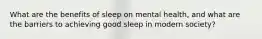 What are the benefits of sleep on mental health, and what are the barriers to achieving good sleep in modern society?